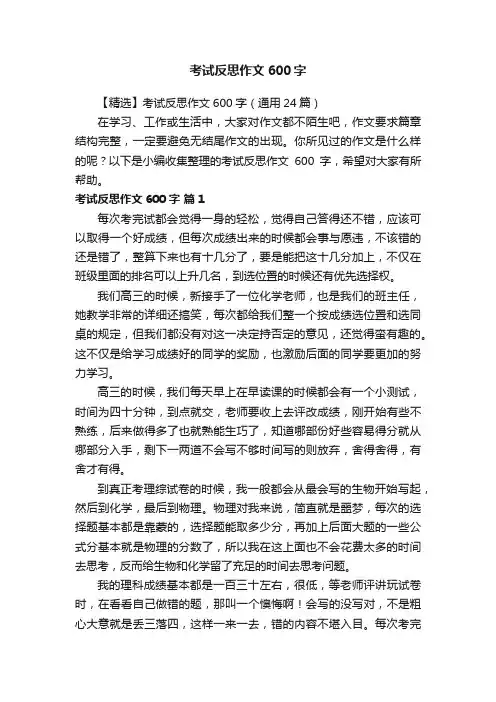 考试反思作文 600 字

【精选】考试反思作文 600 字（通用 24 篇）

在学习、工作或生活中，大家对作文都不陌生吧，作文要求篇章结构完整，一定要避免无结尾作文的出现。你所见过的作文是什么样的呢？以下是小编收集整理的考试反思作文 600 字，希望对大家有所帮助。

考试反思作文 600 字 篇 1

每次考完试都会觉得一身的轻松，觉得自己答得还不错，应该可以取得一个好成绩，但每次成绩出来的时候都会事与愿违，不该错的还是错了，整算下来也有十几分了，要是能把这十几分加上，不仅在班级里面的排名可以上升几名，到选位置的时候还有优先选择权。

我们高三的时候，新接手了一位化学老师，也是我们的班主任，她教学非常的详细还搞笑，每次都给我们整一个按成绩选位置和选同桌的规定，但我们都没有对这一决定持否定的意见，还觉得蛮有趣的。这不仅是给学习成绩好的同学的奖励，也激励后面的同学要更加的努力学习。

高三的时候，我们每天早上在早读课的时候都会有一个小测试，时间为四十分钟，到点就交，老师要收上去评改成绩，刚开始有些不熟练，后来做得多了也就熟能生巧了，知道哪部份好些容易得分就从哪部分入手，剩下一两道不会写不够时间写的则放弃，舍得舍得，有舍才有得。

到真正考理综试卷的时候，我一般都会从最会写的生物开始写起，然后到化学，最后到物理。物理对我来说，简直就是噩梦，每次的选择题基本都是靠蒙的，选择题能取多少分，再加上后面大题的一些公式分基本就是物理的分数了，所以我在这上面也不会花费太多的时间去思考，反而给生物和化学留了充足的时间去思考问题。

我的理科成绩基本都是一百三十左右，很低，等老师评讲玩试卷时，在看看自己做错的题，那叫一个懊悔啊！会写的没写对，不是粗心大意就是丢三落四，这样一来一去，错的内容不堪入目。每次考完